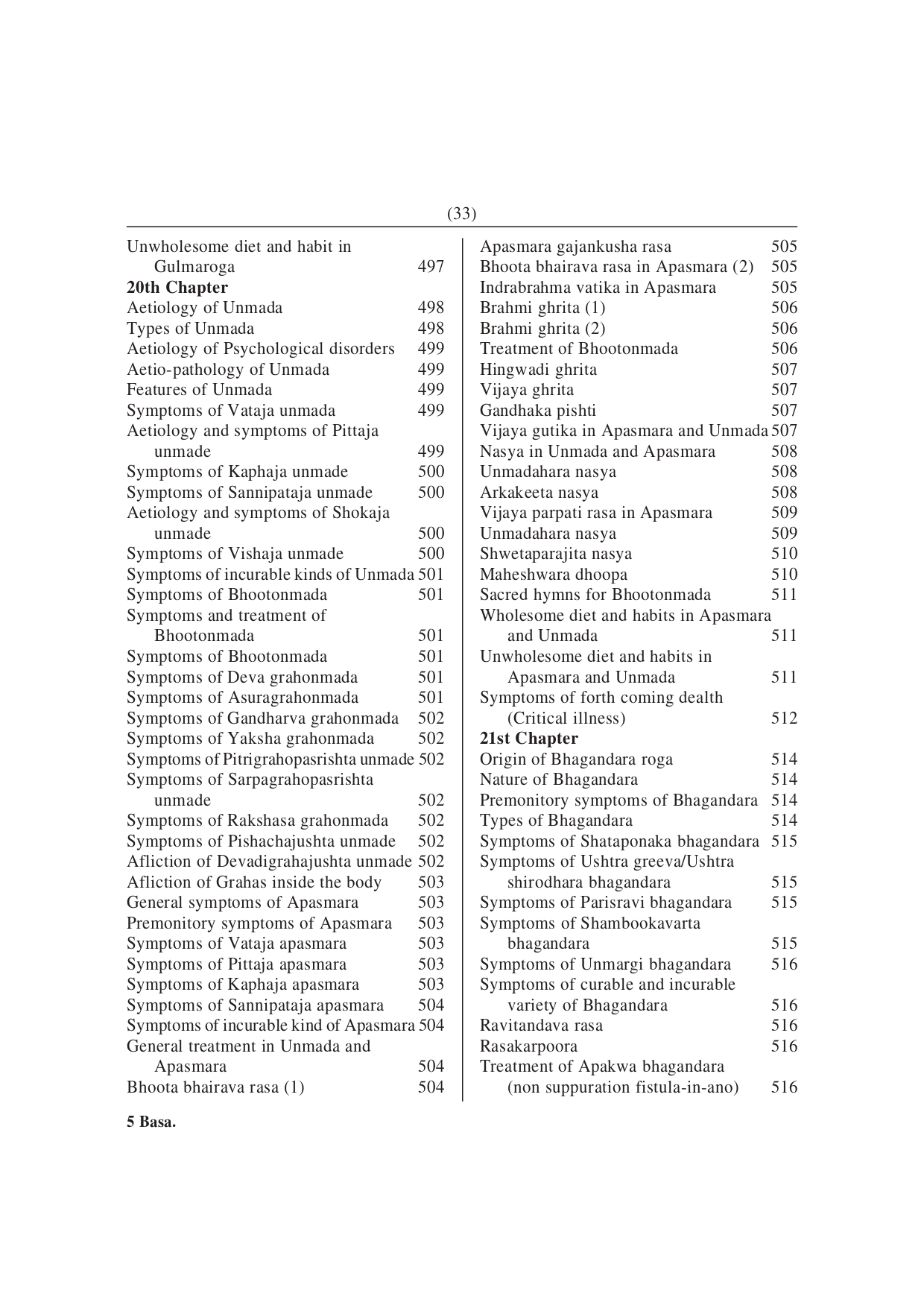 (33)

Unwholesome diet and habit in Gulmaroga 497
**20th Chapter**
Aetiology of Unmada 498
Types of Unmada 498
Aetiology of Psychological disorders 499
Aetio-pathology of Unmada 499
Features of Unmada 499
Symptoms of Vataja unmada 499
Aetiology and symptoms of Pittaja unmade 499
Symptoms of Kaphaja unmade 500
Symptoms of Sannipataja unmade 500
Aetiology and symptoms of Shokaja unmade 500
Symptoms of Vishaja unmade 500
Symptoms of incurable kinds of Unmada 501
Symptoms of Bhootonmada 501
Symptoms and treatment of Bhootonmada 501
Symptoms of Bhootonmada 501
Symptoms of Deva grahonmada 501
Symptoms of Asuragrahonmada 501
Symptoms of Gandharva grahonmada 502
Symptoms of Yaksha grahonmada 502
Symptoms of Pitrigrahopasrishta unmade 502
Symptoms of Sarpagrahopasrishta unmade 502
Symptoms of Rakshasa grahonmada 502
Symptoms of Pishachajushta unmade 502
Afliction of Devadigrahajushta unmade 502
Afliction of Grahas inside the body 503
General symptoms of Apasmara 503
Premonitory symptoms of Apasmara 503
Symptoms of Vataja apasmara 503
Symptoms of Pittaja apasmara 503
Symptoms of Kaphaja apasmara 503
Symptoms of Sannipataja apasmara 504
Symptoms of incurable kind of Apasmara 504
General treatment in Unmada and Apasmara 504
Bhoota bhairava rasa (1) 504

Apasmara gajankusha rasa 505
Bhoota bhairava rasa in Apasmara (2) 505
Indrabrahma vatika in Apasmara 505
Brahmi ghrita (1) 506
Brahmi ghrita (2) 506
Treatment of Bhootonmada 506
Hingwadi ghrita 507
Vijaya ghrita 507
Gandhaka pishti 507
Vijaya gutika in Apasmara and Unmada 507
Nasya in Unmada and Apasmara 508
Unmadahara nasya 508
Arkakeeta nasya 508
Vijaya parpati rasa in Apasmara 509
Unmadahara nasya 509
Shwetaparajita nasya 510
Maheshwara dhoopa 510
Sacred hymns for Bhootonmada 511
Wholesome diet and habits in Apasmara and Unmada 511
Unwholesome diet and habits in Apasmara and Unmada 511
Symptoms of forth coming dealth (Critical illness) 512
**21st Chapter**
Origin of Bhagandara roga 514
Nature of Bhagandara 514
Premonitory symptoms of Bhagandara 514
Types of Bhagandara 514
Symptoms of Shataponaka bhagandara 515
Symptoms of Ushtra greeva/Ushtra shirodhara bhagandara 515
Symptoms of Parisravi bhagandara 515
Symptoms of Shambookavarta bhagandara 515
Symptoms of Unmargi bhagandara 516
Symptoms of curable and incurable variety of Bhagandara 516
Ravitandava rasa 516
Rasakarpoora 516
Treatment of Apakwa bhagandara (non suppuration fistula-in-ano) 516

**5 Basa.**